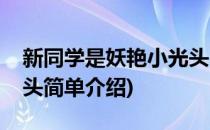 新同学是妖艳小光头
头简单介绍)